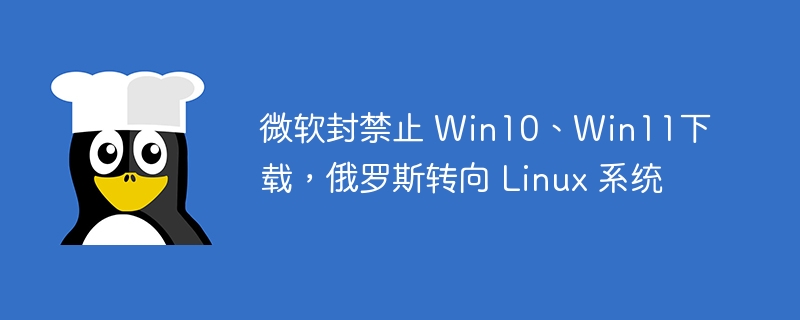 微软封禁止 Win10、Win11下载，俄罗斯转向 Linux 系统